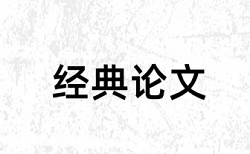 经典论文